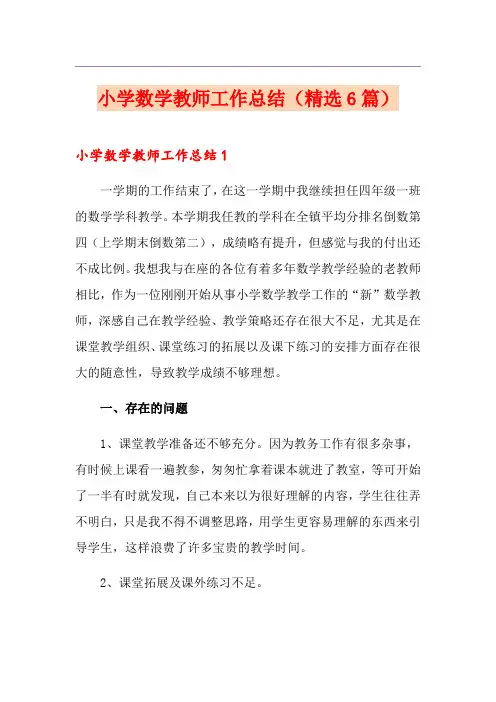 小学数学教师工作总结（精选6篇）

小学数学教师工作总结1

一学期的工作结束了，在这一学期中我继续担任四年级一班的数学学科教学。本学期我任教的学科在全镇平均分排名倒数第四（上学期末倒数第二），成绩略有提升，但感觉与我的付出还不成比例。我想我与在座的各位有着多年数学教学经验的老教师相比，作为一位刚刚开始从事小学数学教学工作的“新”数学教师，深感自己在教学经验、教学策略还存在很大不足，尤其是在课堂教学组织、课堂练习的拓展以及课下练习的安排方面存在很大的随意性，导致教学成绩不够理想。

一、存在的问题

1、课堂教学准备还不够充分。因为教务工作有很多杂事，有时候上课看一遍教参，匆匆忙拿着课本就进了教室，等可开始了一半有时就发现，自己本来以为很好理解的内容，学生往往弄不明白，只是我不得不调整思路，用学生更容易理解的东西来引导学生，这样浪费了许多宝贵的教学时间。

2、课堂拓展及课外练习不足。